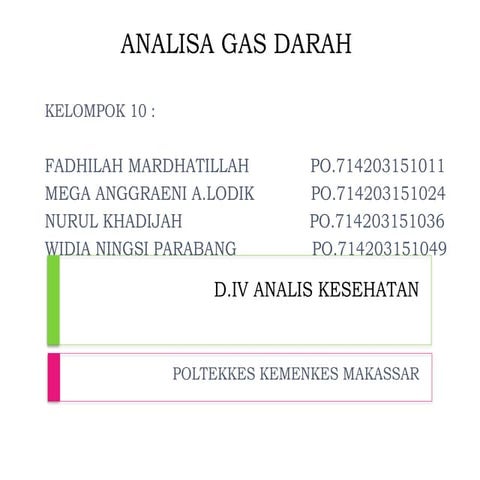 ANALISA GAS DARAH

KELOMPOK 10 :

FADHILAH MARDHATILLAH PO.714203151011
MEGA ANGGRAENI A.LODIK PO.714203151024
NURUL KHADIJAH PO.714203151036
WIDIA NINGSI PARABANG PO.714203151049

D.IV ANALIS KESEHATAN

POLTEKKES KEMENKES MAKASSAR